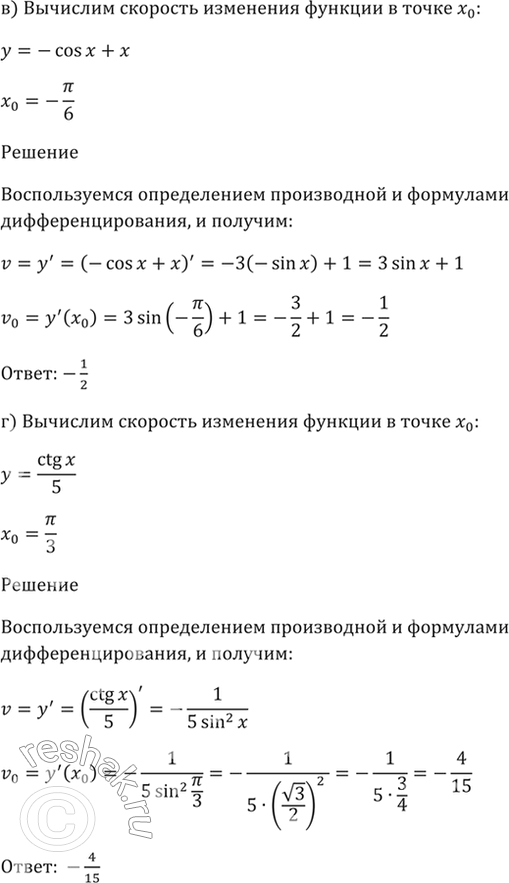 в) Вычислим скорость изменения функции в точке $x_0$:

$y = -\cos x + x$

$x_0 = -\frac{\pi}{6}$

Решение

Воспользуемся определением производной и формулами дифференцирования, и получим:

$v = y' = (-\cos x + x)' = -3(-\sin x) + 1 = 3\sin x + 1$

$v_0 = y'(x_0) = 3\sin\left(-\frac{\pi}{6}\right) + 1 = -\frac{3}{2} + 1 = -\frac{1}{2}$

Ответ: $-\frac{1}{2}$

г) Вычислим скорость изменения функции в точке $x_0$:

$y = \frac{\operatorname{ctg} x}{5}$

$x_0 = \frac{\pi}{3}$

Решение

Воспользуемся определением производной и формулами дифференцирования, и получим:

$v = y' = \left(\frac{\operatorname{ctg} x}{5}\right)' = -\frac{1}{5\sin^2 x}$

$v_0 = y'(x_0) = -\frac{1}{5\sin^2\frac{\pi}{3}} = -\frac{1}{5\cdot\left(\frac{\sqrt{3}}{2}\right)^2} = -\frac{1}{5\cdot\frac{3}{4}} = -\frac{4}{15}$

Ответ: $-\frac{4}{15}$

reshak.ru